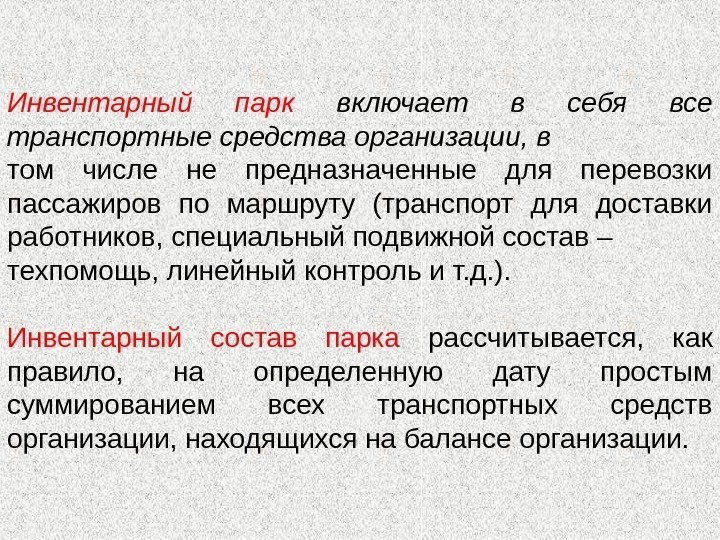 Инвентарный парк включает в себя все транспортные средства организации, в
том числе не предназначенные для перевозки пассажиров по маршруту (транспорт для доставки работников, специальный подвижной состав – техпомощь, линейный контроль и т.д.).

Инвентарный состав парка рассчитывается, как правило, на определенную дату простым суммированием всех транспортных средств организации, находящихся на балансе организации.